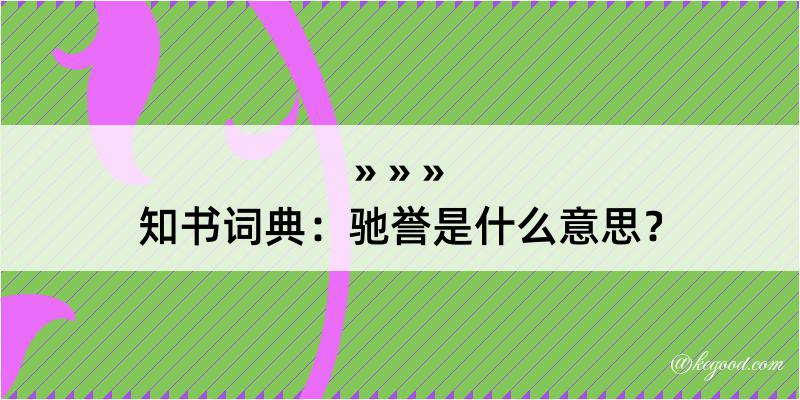 » » »
知书词典：驰誉是什么意思？
@kegood.com